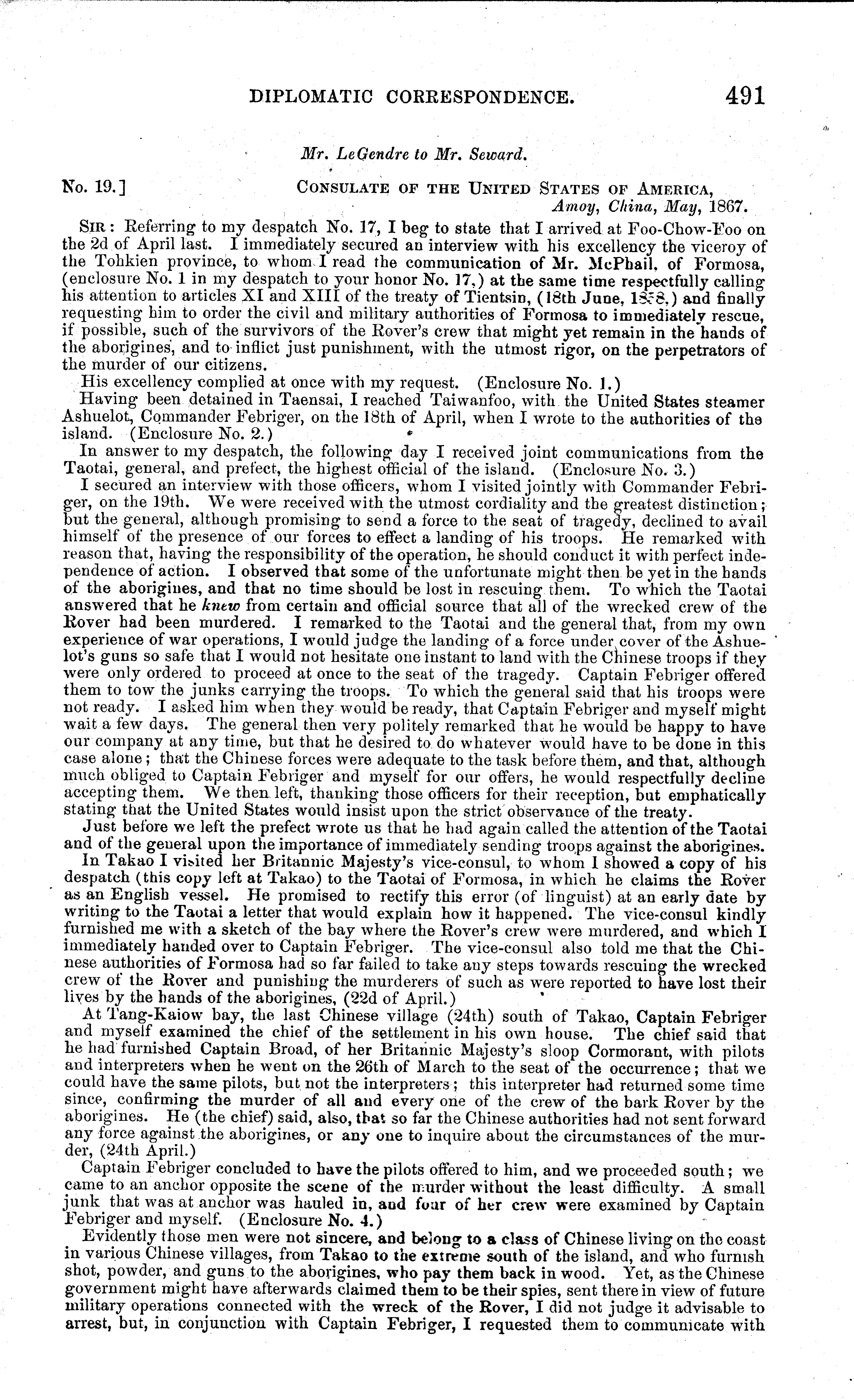 DIPLOMATIC CORRESPONDENCE. 491

Mr. LeGendre to Mr. Seward.

No. 19.] CONSULATE OF THE UNITED STATES OF AMERICA, Amoy, China, May, 1867.

SIR: Referring to my despatch No. 17, I beg to state that I arrived at Foo-Chow-Foo on the 2d of April last. I immediately secured an interview with his excellency the viceroy of the Tohkien province, to whom I read the communication of Mr. McPhail, of Formosa, (enclosure No. 1 in my despatch to your honor No. 17,) at the same time respectfully calling his attention to articles XI and XIII of the treaty of Tientsin, (18th June, 1858,) and finally requesting him to order the civil and military authorities of Formosa to immediately rescue, if possible, such of the survivors of the Rover's crew that might yet remain in the hands of the aborigines, and to inflict just punishment, with the utmost rigor, on the perpetrators of the murder of our citizens.

His excellency complied at once with my request. (Enclosure No. 1.)

Having been detained in Taensai, I reached Taiwanfoo, with the United States steamer Ashuelot, Commander Febriger, on the 18th of April, when I wrote to the authorities of the island. (Enclosure No. 2.)

In answer to my despatch, the following day I received joint communications from the Taotai, general, and prefect, the highest official of the island. (Enclosure No. 3.)

I secured an interview with those officers, whom I visited jointly with Commander Febriger, on the 19th. We were received with the utmost cordiality and the greatest distinction; but the general, although promising to send a force to the seat of tragedy, declined to avail himself of the presence of our forces to effect a landing of his troops. He remarked with reason that, having the responsibility of the operation, he should conduct it with perfect independence of action. I observed that some of the unfortunate might then be yet in the hands of the aborigines, and that no time should be lost in rescuing them. To which the Taotai answered that he knew from certain and official source that all of the wrecked crew of the Rover had been murdered. I remarked to the Taotai and the general that, from my own experience of war operations, I would judge the landing of a force under cover of the Ashuelot's guns so safe that I would not hesitate one instant to land with the Chinese troops if they were only ordered to proceed at once to the seat of the tragedy. Captain Febriger offered them to tow the junks carrying the troops. To which the general said that his troops were not ready. I asked him when they would be ready, that Captain Febriger and myself might wait a few days. The general then very politely remarked that he would be happy to have our company at any time, but that he desired to do whatever would have to be done in this case alone; that the Chinese forces were adequate to the task before them, and that, although much obliged to Captain Febriger and myself for our offers, he would respectfully decline accepting them. We then left, thanking those officers for their reception, but emphatically stating that the United States would insist upon the strict observance of the treaty.

Just before we left the prefect wrote us that he had again called the attention of the Taotai and of the general upon the importance of immediately sending troops against the aborigines.

In Takao I visited her Britannic Majesty's vice-consul, to whom I showed a copy of his despatch (this copy left at Takao) to the Taotai of Formosa, in which he claims the Rover as an English vessel. He promised to rectify this error (of linguist) at an early date by writing to the Taotai a letter that would explain how it happened. The vice-consul kindly furnished me with a sketch of the bay where the Rover's crew were murdered, and which I immediately handed over to Captain Febriger. The vice-consul also told me that the Chinese authorities of Formosa had so far failed to take any steps towards rescuing the wrecked crew of the Rover and punishing the murderers of such as were reported to have lost their lives by the hands of the aborigines, (22d of April.)

At Tang-Kaiow bay, the last Chinese village (24th) south of Takao, Captain Febriger and myself examined the chief of the settlement in his own house. The chief said that he had furnished Captain Broad, of her Britannic Majesty's sloop Cormorant, with pilots and interpreters when he went on the 26th of March to the seat of the occurrence; that we could have the same pilots, but not the interpreters; this interpreter had returned some time since, confirming the murder of all and every one of the crew of the bark Rover by the aborigines. He (the chief) said, also, that so far the Chinese authorities had not sent forward any force against the aborigines, or any one to inquire about the circumstances of the murder, (24th April.)

Captain Febriger concluded to have the pilots offered to him, and we proceeded south; we came to an anchor opposite the scene of the murder without the least difficulty. A small junk that was at anchor was hauled in, and four of her crew were examined by Captain Febriger and myself. (Enclosure No. 4.)

Evidently those men were not sincere, and belong to a class of Chinese living on the coast in various Chinese villages, from Takao to the extreme south of the island, and who furnish shot, powder, and guns to the aborigines, who pay them back in wood. Yet, as the Chinese government might have afterwards claimed them to be their spies, sent there in view of future military operations connected with the wreck of the Rover, I did not judge it advisable to arrest, but, in conjunction with Captain Febriger, I requested them to communicate with